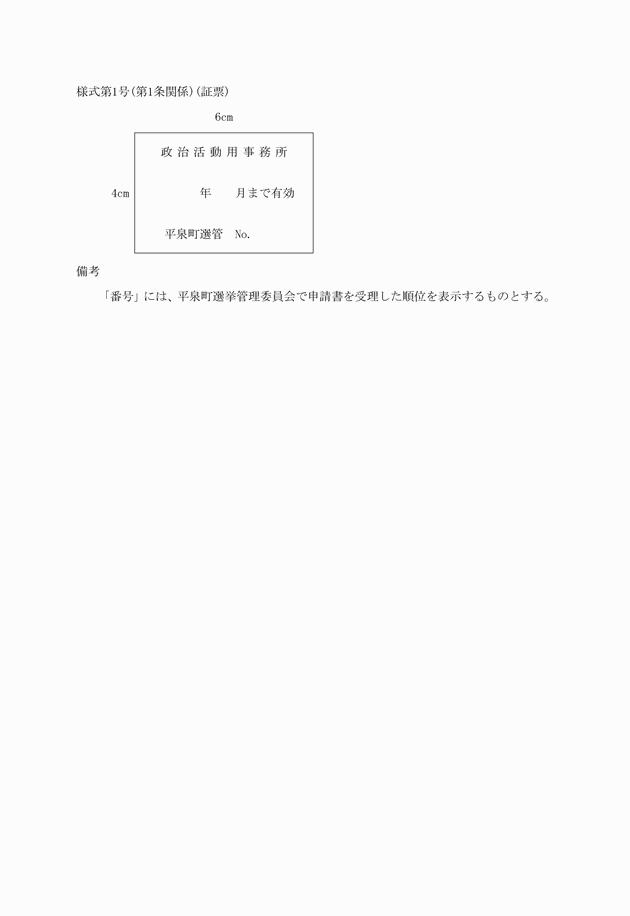 様式第1号(第1条関係)(証票)

6cm

4cm

政治活動用事務所

年　　月まで有効

平泉町選管　No.

備考

「番号」には、平泉町選挙管理委員会で申請書を受理した順位を表示するものとする。